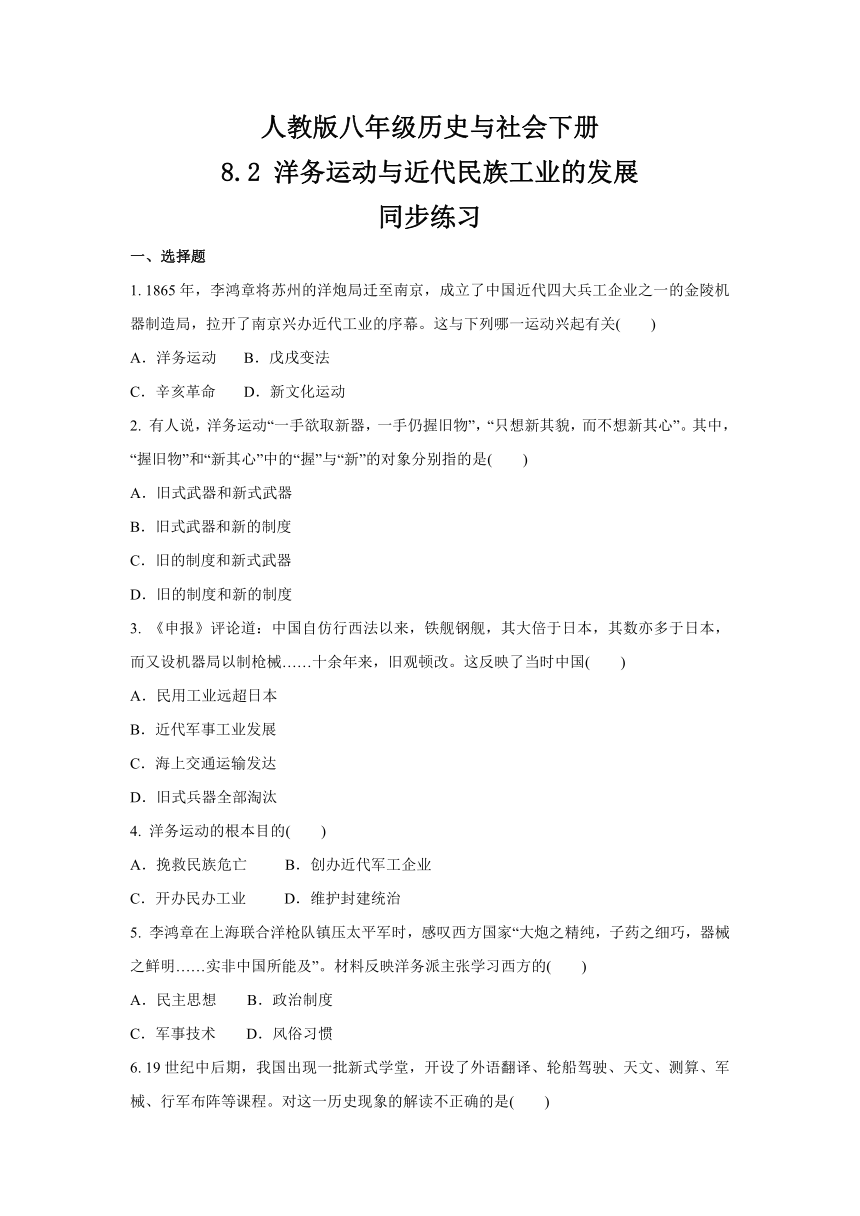 人教版八年级历史与社会下册
8.2 洋务运动与近代民族工业的发展
同步练习

一、选择题

1. 1865 年，李鸿章将苏州的洋炮局迁至南京，成立了中国近代四大兵工企业之一的金陵机器制造局，拉开了南京兴办近代工业的序幕。这与下列哪一运动兴起有关(　　)

A．洋务运动　　B．戊戌变法

C．辛亥革命　　D．新文化运动

2. 有人说，洋务运动“一手欲取新器，一手仍握旧物”，“只想新其貌，而不想新其心”。其中，“握旧物”和“新其心”中的“握”与“新”的对象分别指的是(　　)

A．旧式武器和新式武器

B．旧式武器和新的制度

C．旧的制度和新式武器

D．旧的制度和新的制度

3. 《申报》评论道：中国自仿行西法以来，铁舰钢舰，其大倍于日本，其数亦多于日本，而又设机器局以制枪械……十余年来，旧观顿改。这反映了当时中国(　　)

A．民用工业远超日本

B．近代军事工业发展

C．海上交通运输发达

D．旧式兵器全部淘汰

4. 洋务运动的根本目的(　　)

A．挽救民族危亡　　B．创办近代军工企业

C．开办民办工业　　D．维护封建统治

5. 李鸿章在上海联合洋枪队镇压太平军时，感叹西方国家“大炮之精纯，子药之细巧，器械之鲜明……实非中国所能及”。材料反映洋务派主张学习西方的(　　)

A．民主思想　　B．政治制度

C．军事技术　　D．风俗习惯

6. 19 世纪中后期，我国出现一批新式学堂，开设了外语翻译、轮船驾驶、天文、测算、军械、行军布阵等课程。对这一历史现象的解读不正确的是(　　)